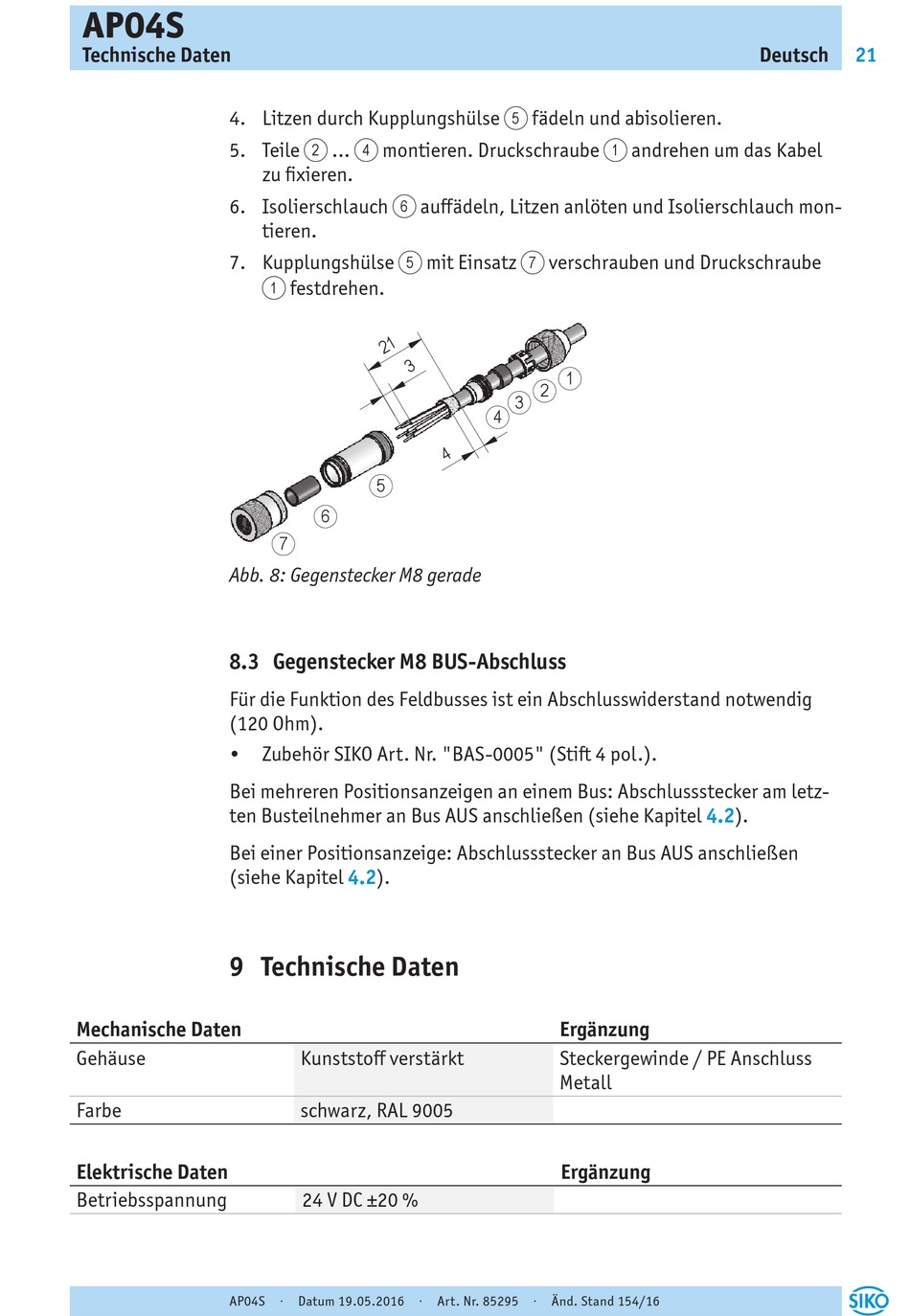 AP04S
Technische Daten

Deutsch 21

4. Litzen durch Kupplungshülse ⑤ fädeln und abisolieren.
5. Teile ② ... ④ montieren. Druckschraube ① andrehen um das Kabel zu fixieren.
6. Isolierschlauch ⑥ auffädeln, Litzen anlöten und Isolierschlauch montieren.
7. Kupplungshülse ⑤ mit Einsatz ⑦ verschrauben und Druckschraube ① festdrehen.

21
3
4
1
2
3
4
5
6
7

Abb. 8: Gegenstecker M8 gerade

8.3 Gegenstecker M8 BUS-Abschluss

Für die Funktion des Feldbusses ist ein Abschlusswiderstand notwendig (120 Ohm).

• Zubehör SIKO Art. Nr. "BAS-0005" (Stift 4 pol.).

Bei mehreren Positionsanzeigen an einem Bus: Abschlussstecker am letzten Busteilnehmer an Bus AUS anschließen (siehe Kapitel 4.2).

Bei einer Positionsanzeige: Abschlussstecker an Bus AUS anschließen (siehe Kapitel 4.2).

9 Technische Daten

| Mechanische Daten | | Ergänzung |
|---|---|---|
| Gehäuse | Kunststoff verstärkt | Steckergewinde / PE Anschluss Metall |
| Farbe | schwarz, RAL 9005 | |

| Elektrische Daten | | Ergänzung |
|---|---|---|
| Betriebsspannung | 24 V DC ±20 % | |

AP04S · Datum 19.05.2016 · Art. Nr. 85295 · Änd. Stand 154/16

SIKO